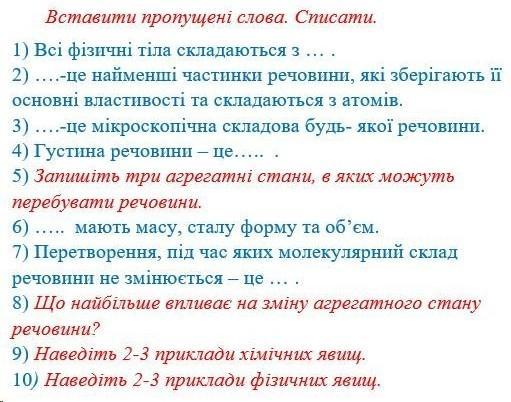 Вставити пропущені слова. Списати.

1) Всі фізичні тіла складаються з … .

2) ….-це найменші частинки речовини, які зберігають її основні властивості та складаються з атомів.

3) ….-це мікроскопічна складова будь- якої речовини.

4) Густина речовини – це….. .

5) Запишіть три агрегатні стани, в яких можуть перебувати речовини.

6) ….. мають масу, сталу форму та об'єм.

7) Перетворення, під час яких молекулярний склад речовини не змінюється – це … .

8) Що найбільше впливає на зміну агрегатного стану речовини?

9) Наведіть 2-3 приклади хімічних явищ.

10) Наведіть 2-3 приклади фізичних явищ.